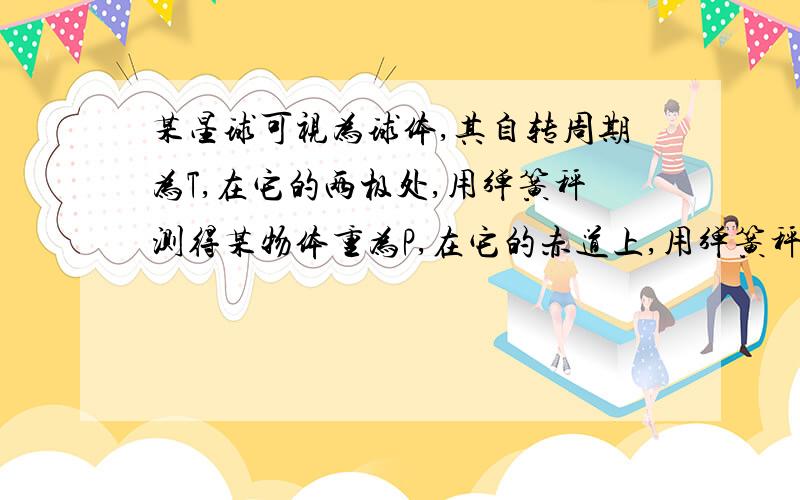 某星球可视为球体,其自转周期为T,在它的两极处,用弹簧秤测得某物体重为P,在它的赤道上,用弹簧秤